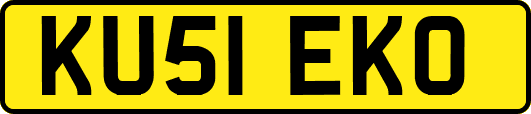 KU51 EKO